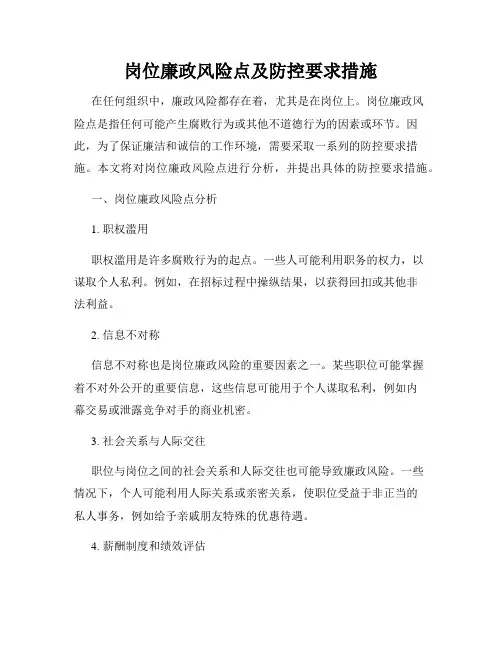 岗位廉政风险点及防控要求措施

在任何组织中，廉政风险都存在着，尤其是在岗位上。岗位廉政风险点是指任何可能产生腐败行为或其他不道德行为的因素或环节。因此，为了保证廉洁和诚信的工作环境，需要采取一系列的防控要求措施。本文将对岗位廉政风险点进行分析，并提出具体的防控要求措施。

一、岗位廉政风险点分析

1. 职权滥用

职权滥用是许多腐败行为的起点。一些人可能利用职务的权力，以谋取个人私利。例如，在招标过程中操纵结果，以获得回扣或其他非法利益。

2. 信息不对称

信息不对称也是岗位廉政风险的重要因素之一。某些职位可能掌握着不对外公开的重要信息，这些信息可能用于个人谋取私利，例如内幕交易或泄露竞争对手的商业机密。

3. 社会关系与人际交往

职位与岗位之间的社会关系和人际交往也可能导致廉政风险。一些情况下，个人可能利用人际关系或亲密关系，使职位受益于非正当的私人事务，例如给予亲戚朋友特殊的优惠待遇。

4. 薪酬制度和绩效评估